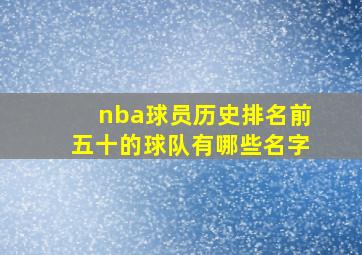 nba球员历史排名前五十的球队有哪些名字